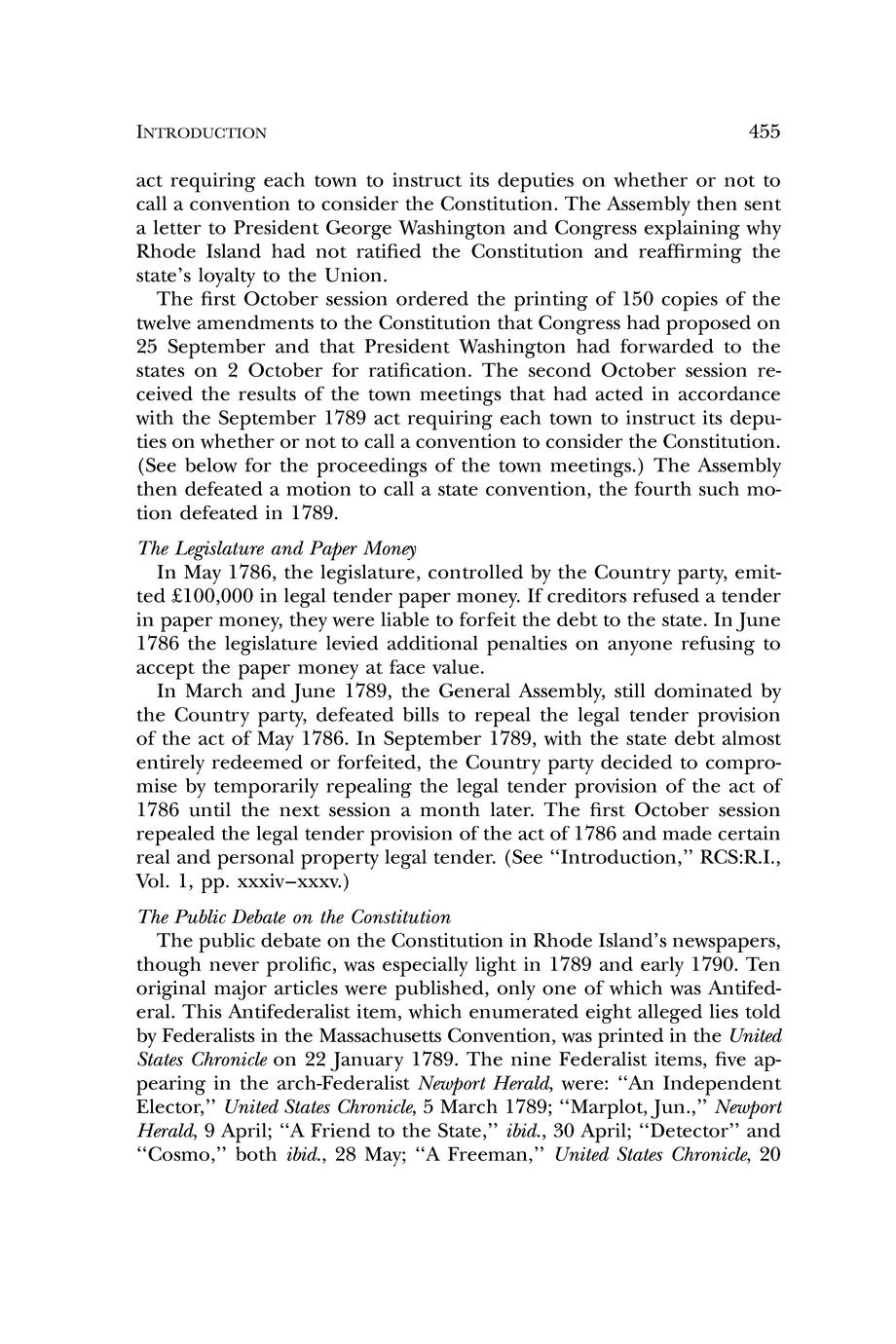 INTRODUCTION 455

act requiring each town to instruct its deputies on whether or not to call a convention to consider the Constitution. The Assembly then sent a letter to President George Washington and Congress explaining why Rhode Island had not ratified the Constitution and reaffirming the state's loyalty to the Union.

The first October session ordered the printing of 150 copies of the twelve amendments to the Constitution that Congress had proposed on 25 September and that President Washington had forwarded to the states on 2 October for ratification. The second October session received the results of the town meetings that had acted in accordance with the September 1789 act requiring each town to instruct its deputies on whether or not to call a convention to consider the Constitution. (See below for the proceedings of the town meetings.) The Assembly then defeated a motion to call a state convention, the fourth such motion defeated in 1789.

The Legislature and Paper Money

In May 1786, the legislature, controlled by the Country party, emitted £100,000 in legal tender paper money. If creditors refused a tender in paper money, they were liable to forfeit the debt to the state. In June 1786 the legislature levied additional penalties on anyone refusing to accept the paper money at face value.

In March and June 1789, the General Assembly, still dominated by the Country party, defeated bills to repeal the legal tender provision of the act of May 1786. In September 1789, with the state debt almost entirely redeemed or forfeited, the Country party decided to compromise by temporarily repealing the legal tender provision of the act of 1786 until the next session a month later. The first October session repealed the legal tender provision of the act of 1786 and made certain real and personal property legal tender. (See "Introduction," RCS:R.I., Vol. 1, pp. xxxiv–xxxv.)

The Public Debate on the Constitution

The public debate on the Constitution in Rhode Island's newspapers, though never prolific, was especially light in 1789 and early 1790. Ten original major articles were published, only one of which was Antifederal. This Antifederalist item, which enumerated eight alleged lies told by Federalists in the Massachusetts Convention, was printed in the United States Chronicle on 22 January 1789. The nine Federalist items, five appearing in the arch-Federalist Newport Herald, were: "An Independent Elector," United States Chronicle, 5 March 1789; "Marplot, Jun.," Newport Herald, 9 April; "A Friend to the State," ibid., 30 April; "Detector" and "Cosmo," both ibid., 28 May; "A Freeman," United States Chronicle, 20